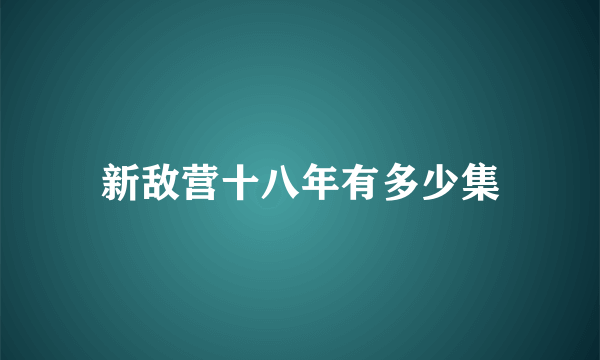 新敌营十八年有多少集